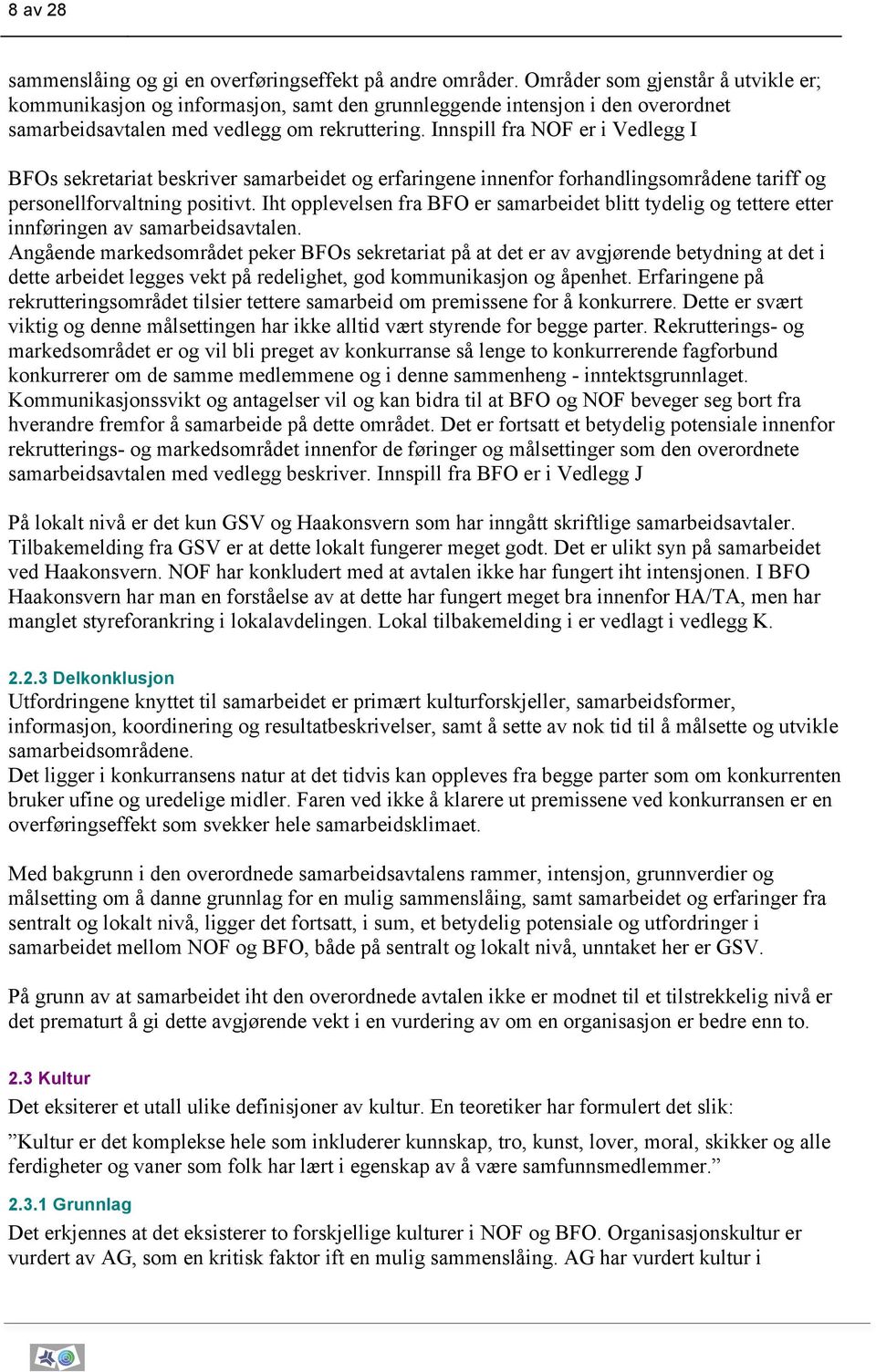 8 av 28

sammenslåing og gi en overføringseffekt på andre områder. Områder som gjenstår å utvikle er; kommunikasjon og informasjon, samt den grunnleggende intensjon i den overordnet samarbeidsavtalen med vedlegg om rekruttering. Innspill fra NOF er i Vedlegg I

BFOs sekretariat beskriver samarbeidet og erfaringene innenfor forhandlingsområdene tariff og personellforvaltning positivt. Iht opplevelsen fra BFO er samarbeidet blitt tydelig og tettere etter innføringen av samarbeidsavtalen.
Angående markedsområdet peker BFOs sekretariat på at det er av avgjørende betydning at det i dette arbeidet legges vekt på redelighet, god kommunikasjon og åpenhet. Erfaringene på rekrutteringsområdet tilsier tettere samarbeid om premissene for å konkurrere. Dette er svært viktig og denne målsettingen har ikke alltid vært styrende for begge parter. Rekrutterings- og markedsområdet er og vil bli preget av konkurranse så lenge to konkurrerende fagforbund konkurrerer om de samme medlemmene og i denne sammenheng - inntektsgrunnlaget. Kommunikasjonssvikt og antagelser vil og kan bidra til at BFO og NOF beveger seg bort fra hverandre fremfor å samarbeide på dette området. Det er fortsatt et betydelig potensiale innenfor rekrutterings- og markedsområdet innenfor de føringer og målsettinger som den overordnete samarbeidsavtalen med vedlegg beskriver. Innspill fra BFO er i Vedlegg J

På lokalt nivå er det kun GSV og Haakonsvern som har inngått skriftlige samarbeidsavtaler. Tilbakemelding fra GSV er at dette lokalt fungerer meget godt. Det er ulikt syn på samarbeidet ved Haakonsvern. NOF har konkludert med at avtalen ikke har fungert iht intensjonen. I BFO Haakonsvern har man en forståelse av at dette har fungert meget bra innenfor HA/TA, men har manglet styreforankring i lokalavdelingen. Lokal tilbakemelding i er vedlagt i vedlegg K.

2.2.3 Delkonklusjon
Utfordringene knyttet til samarbeidet er primært kulturforskjeller, samarbeidsformer, informasjon, koordinering og resultatbeskrivelser, samt å sette av nok tid til å målsette og utvikle samarbeidsområdene.
Det ligger i konkurransens natur at det tidvis kan oppleves fra begge parter som om konkurrenten bruker ufine og uredelige midler. Faren ved ikke å klarere ut premissene ved konkurransen er en overføringseffekt som svekker hele samarbeidsklimaet.

Med bakgrunn i den overordnede samarbeidsavtalens rammer, intensjon, grunnverdier og målsetting om å danne grunnlag for en mulig sammenslåing, samt samarbeidet og erfaringer fra sentralt og lokalt nivå, ligger det fortsatt, i sum, et betydelig potensiale og utfordringer i samarbeidet mellom NOF og BFO, både på sentralt og lokalt nivå, unntaket her er GSV.

På grunn av at samarbeidet iht den overordnede avtalen ikke er modnet til et tilstrekkelig nivå er det prematurt å gi dette avgjørende vekt i en vurdering av om en organisasjon er bedre enn to.

2.3 Kultur
Det eksiterer et utall ulike definisjoner av kultur. En teoretiker har formulert det slik:

”Kultur er det komplekse hele som inkluderer kunnskap, tro, kunst, lover, moral, skikker og alle ferdigheter og vaner som folk har lært i egenskap av å være samfunnsmedlemmer.”

2.3.1 Grunnlag
Det erkjennes at det eksisterer to forskjellige kulturer i NOF og BFO. Organisasjonskultur er vurdert av AG, som en kritisk faktor ift en mulig sammenslåing. AG har vurdert kultur i